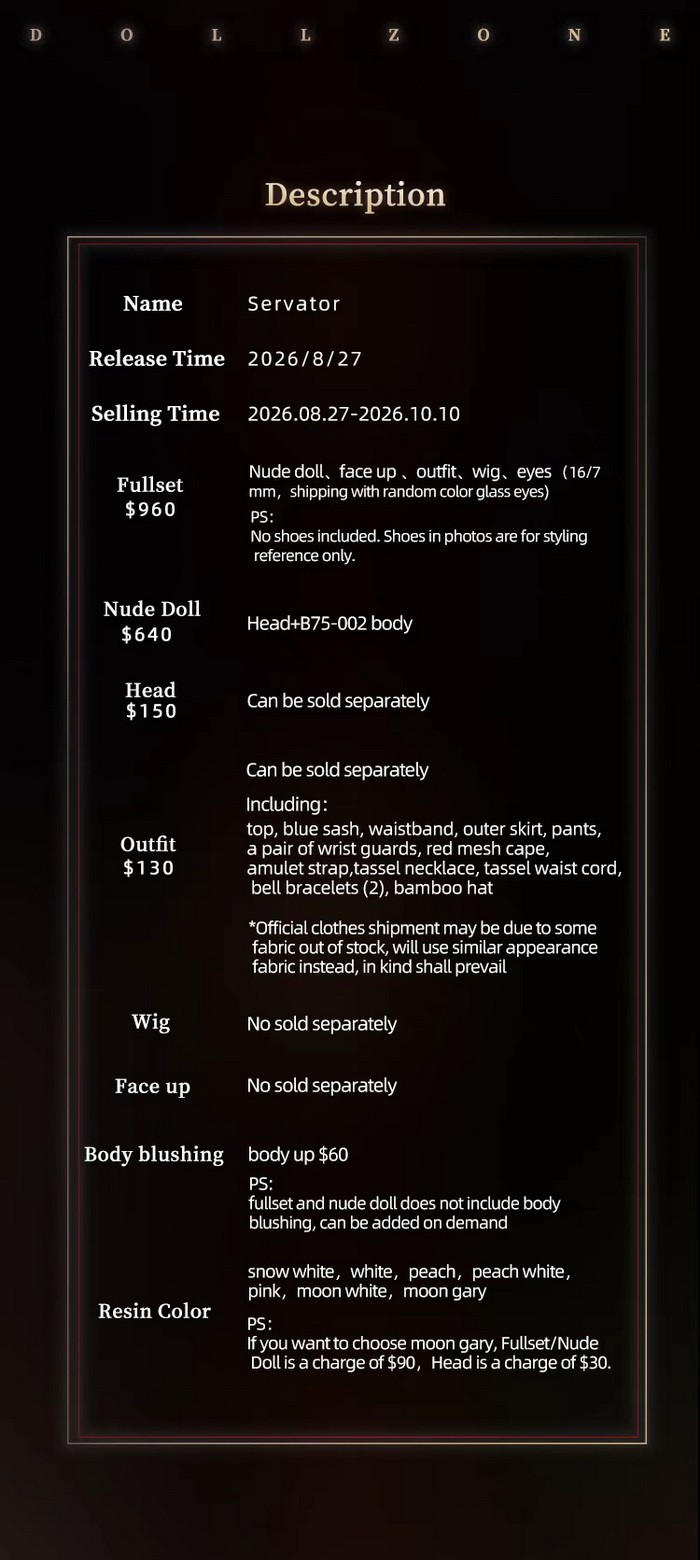 D O L L Z O N E

Description

| Name | Servator |
|---|---|
| Release Time | 2026/8/27 |
| Selling Time | 2026.08.27-2026.10.10 |
| Fullset $960 | Nude doll、face up 、outfit、wig、eyes（16/7 mm，shipping with random color glass eyes) PS: No shoes included. Shoes in photos are for styling reference only. |
| Nude Doll $640 | Head+B75-002 body |
| Head $150 | Can be sold separately |
| Outfit $130 | Can be sold separately Including: top, blue sash, waistband, outer skirt, pants, a pair of wrist guards, red mesh cape, amulet strap,tassel necklace, tassel waist cord, bell bracelets (2), bamboo hat *Official clothes shipment may be due to some fabric out of stock, will use similar appearance fabric instead, in kind shall prevail |
| Wig | No sold separately |
| Face up | No sold separately |
| Body blushing | body up $60 PS: fullset and nude doll does not include body blushing, can be added on demand |
| Resin Color | snow white，white，peach，peach white，pink，moon white，moon gary PS: If you want to choose moon gary, Fullset/Nude Doll is a charge of $90，Head is a charge of $30. |